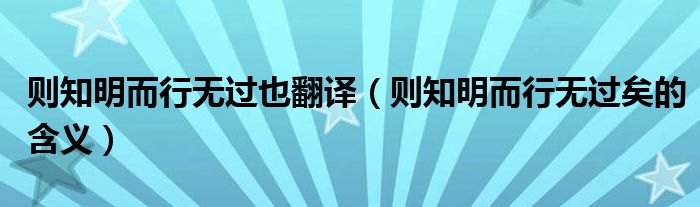 则知明而行无过也翻译（则知明而行无过矣的含义）